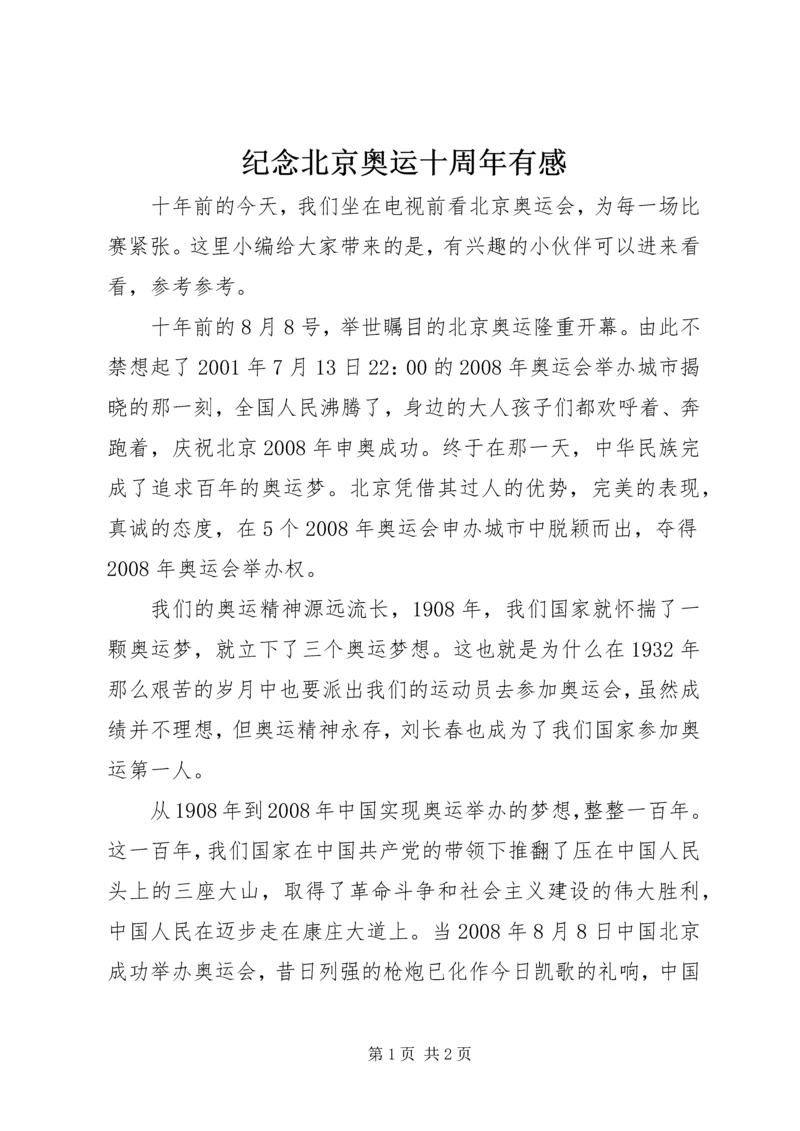 纪念北京奥运十周年有感

十年前的今天，我们坐在电视前看北京奥运会，为每一场比赛紧张。这里小编给大家带来的是，有兴趣的小伙伴可以进来看看，参考参考。

十年前的8月8号，举世瞩目的北京奥运隆重开幕。由此不禁想起了2001年7月13日22：00的2008年奥运会举办城市揭晓的那一刻，全国人民沸腾了，身边的大人孩子们都欢呼着、奔跑着，庆祝北京2008年申奥成功。终于在那一天，中华民族完成了追求百年的奥运梦。北京凭借其过人的优势，完美的表现，真诚的态度，在5个2008年奥运会申办城市中脱颖而出，夺得2008年奥运会举办权。

我们的奥运精神源远流长，1908年，我们国家就怀揣了一颗奥运梦，就立下了三个奥运梦想。这也就是为什么在1932年那么艰苦的岁月中也要派出我们的运动员去参加奥运会，虽然成绩并不理想，但奥运精神永存，刘长春也成为了我们国家参加奥运第一人。

从1908年到2008年中国实现奥运举办的梦想，整整一百年。这一百年，我们国家在中国共产党的带领下推翻了压在中国人民头上的三座大山，取得了革命斗争和社会主义建设的伟大胜利，中国人民在迈步走在康庄大道上。当2008年8月8日中国北京成功举办奥运会，昔日列强的枪炮已化作今日凯歌的礼响，中国

第1页 共2页